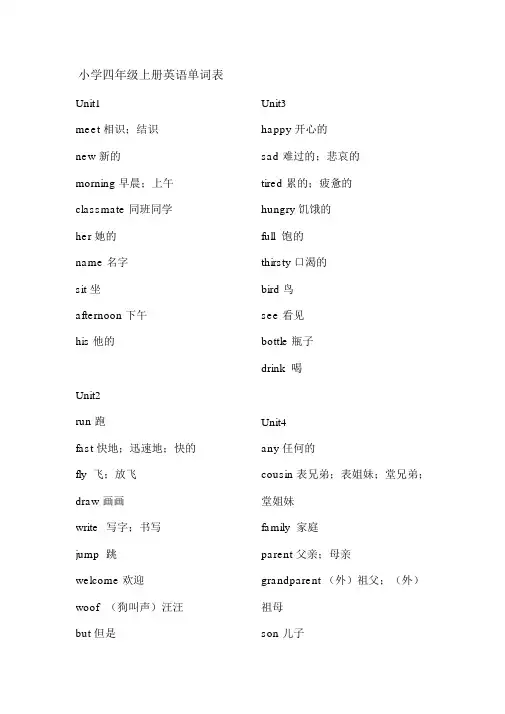 小学四年级上册英语单词表

Unit1

meet 相识；结识

new 新的

morning 早晨；上午

classmate 同班同学

her 她的

name 名字

sit 坐

afternoon 下午

his 他的

Unit2

run 跑

fast 快地；迅速地；快的

fly 飞；放飞

draw 画画

write 写字；书写

jump 跳

welcome 欢迎

woof （狗叫声）汪汪

but 但是

Unit3

happy 开心的

sad 难过的；悲哀的

tired 累的；疲惫的

hungry 饥饿的

full 饱的

thirsty 口渴的

bird 鸟

see 看见

bottle 瓶子

drink 喝

Unit4

any 任何的

cousin 表兄弟；表姐妹；堂兄弟；堂姐妹

family 家庭

parent 父亲；母亲

grandparent （外）祖父；（外）祖母

son 儿子